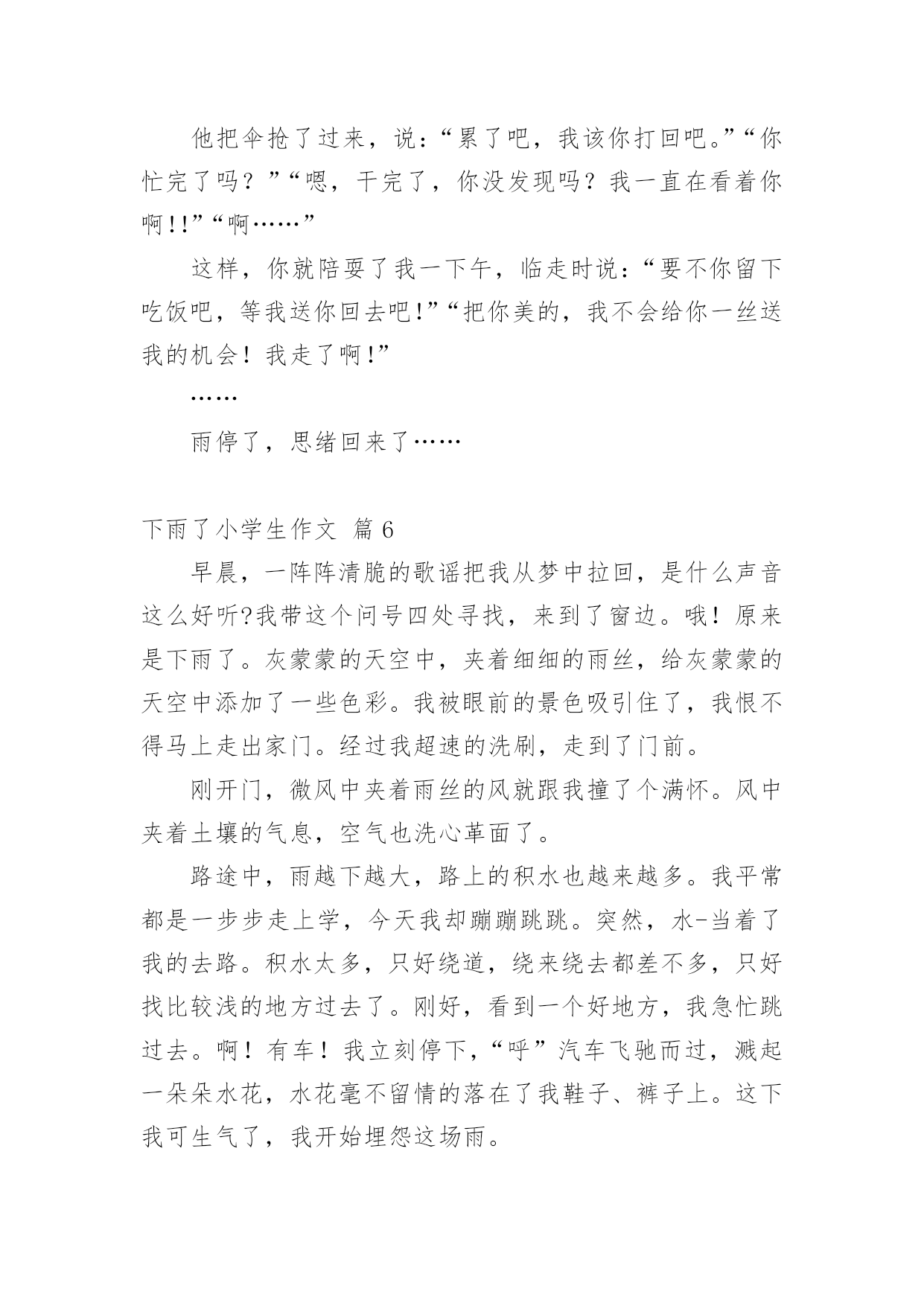 他把伞抢了过来，说：“累了吧，我该你打回吧。”“你忙完了吗？”“嗯，干完了，你没发现吗？我一直在看着你啊!!”“啊……”

这样，你就陪耍了我一下午，临走时说：“要不你留下吃饭吧，等我送你回去吧!”“把你美的，我不会给你一丝送我的机会！我走了啊!”

……

雨停了，思绪回来了……

下雨了小学生作文 篇6

早晨，一阵阵清脆的歌谣把我从梦中拉回，是什么声音这么好听?我带这个问号四处寻找，来到了窗边。哦！原来是下雨了。灰蒙蒙的天空中，夹着细细的雨丝，给灰蒙蒙的天空中添加了一些色彩。我被眼前的景色吸引住了，我恨不得马上走出家门。经过我超速的洗刷，走到了门前。

刚开门，微风中夹着雨丝的风就跟我撞了个满怀。风中夹着土壤的气息，空气也洗心革面了。

路途中，雨越下越大，路上的积水也越来越多。我平常都是一步步走上学，今天我却蹦蹦跳跳。突然，水-当着了我的去路。积水太多，只好绕道，绕来绕去都差不多，只好找比较浅的地方过去了。刚好，看到一个好地方，我急忙跳过去。啊！有车！我立刻停下，“呼”汽车飞驰而过，溅起一朵朵水花，水花毫不留情的落在了我鞋子、裤子上。这下我可生气了，我开始埋怨这场雨。